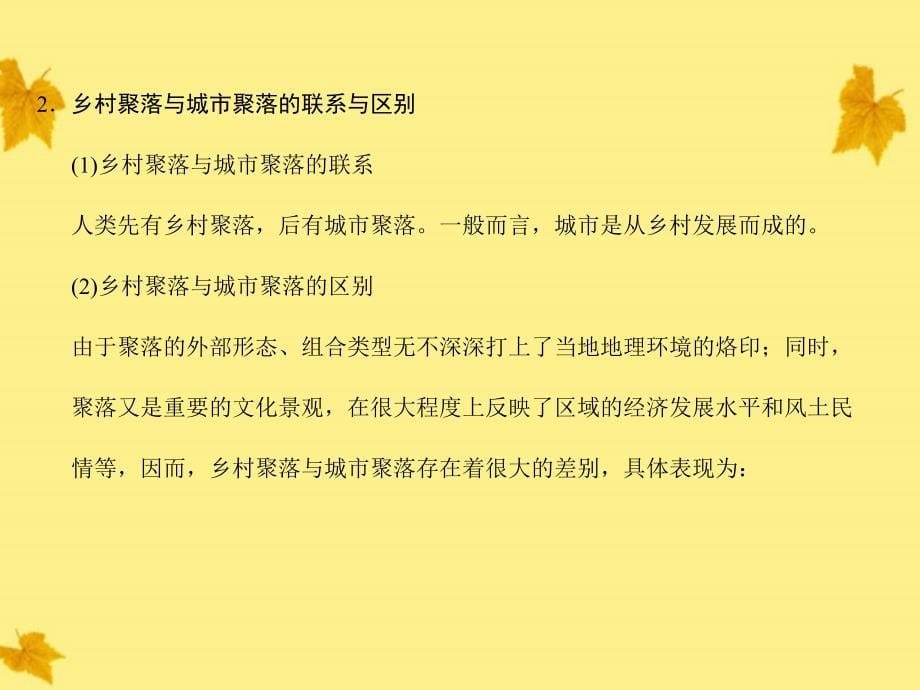 2．乡村聚落与城市聚落的联系与区别

(1)乡村聚落与城市聚落的联系

人类先有乡村聚落，后有城市聚落。一般而言，城市是从乡村发展而成的。

(2)乡村聚落与城市聚落的区别

由于聚落的外部形态、组合类型无不深深打上了当地地理环境的烙印；同时，聚落又是重要的文化景观，在很大程度上反映了区域的经济发展水平和风土民情等，因而，乡村聚落与城市聚落存在着很大的差别，具体表现为：